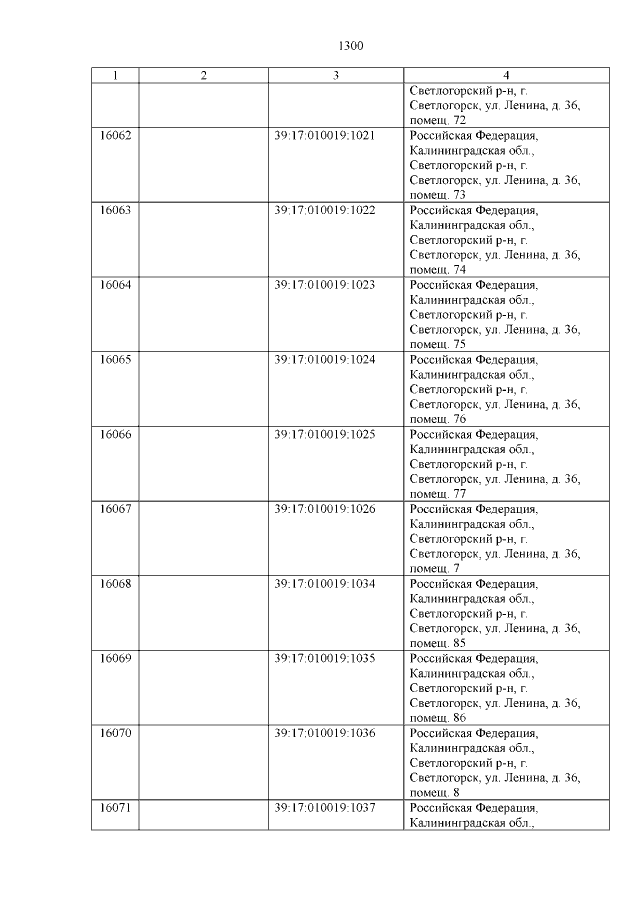 1300

| 1 | 2 | 3 | 4 |
|---|---|---|---|
| | | | Светлогорский р-н, г. Светлогорск, ул. Ленина, д. 36, помещ. 72 |
| 16062 | | 39:17:010019:1021 | Российская Федерация, Калининградская обл., Светлогорский р-н, г. Светлогорск, ул. Ленина, д. 36, помещ. 73 |
| 16063 | | 39:17:010019:1022 | Российская Федерация, Калининградская обл., Светлогорский р-н, г. Светлогорск, ул. Ленина, д. 36, помещ. 74 |
| 16064 | | 39:17:010019:1023 | Российская Федерация, Калининградская обл., Светлогорский р-н, г. Светлогорск, ул. Ленина, д. 36, помещ. 75 |
| 16065 | | 39:17:010019:1024 | Российская Федерация, Калининградская обл., Светлогорский р-н, г. Светлогорск, ул. Ленина, д. 36, помещ. 76 |
| 16066 | | 39:17:010019:1025 | Российская Федерация, Калининградская обл., Светлогорский р-н, г. Светлогорск, ул. Ленина, д. 36, помещ. 77 |
| 16067 | | 39:17:010019:1026 | Российская Федерация, Калининградская обл., Светлогорский р-н, г. Светлогорск, ул. Ленина, д. 36, помещ. 7 |
| 16068 | | 39:17:010019:1034 | Российская Федерация, Калининградская обл., Светлогорский р-н, г. Светлогорск, ул. Ленина, д. 36, помещ. 85 |
| 16069 | | 39:17:010019:1035 | Российская Федерация, Калининградская обл., Светлогорский р-н, г. Светлогорск, ул. Ленина, д. 36, помещ. 86 |
| 16070 | | 39:17:010019:1036 | Российская Федерация, Калининградская обл., Светлогорский р-н, г. Светлогорск, ул. Ленина, д. 36, помещ. 8 |
| 16071 | | 39:17:010019:1037 | Российская Федерация, Калининградская обл., |